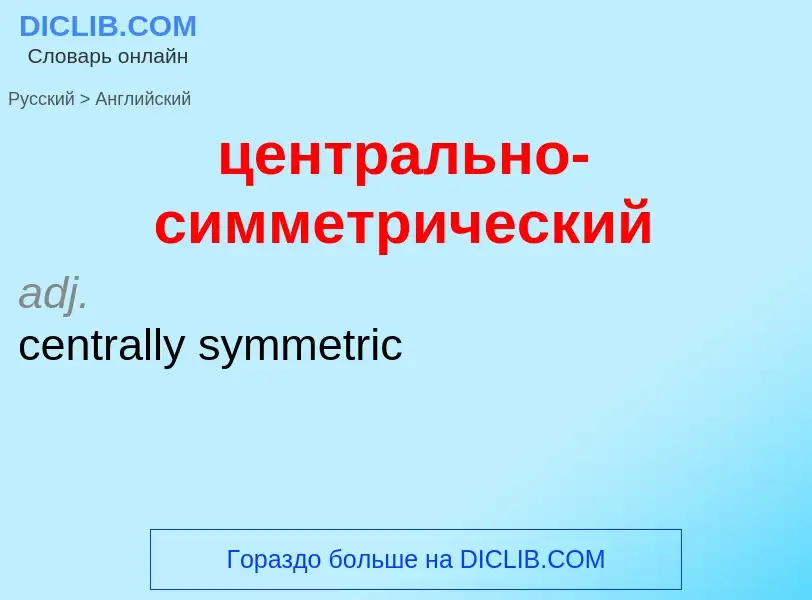 DICLIB.COM
Словарь онлайн

Русский > Английский

центрально-симметрический

adj.
centrally symmetric

Гораздо больше на DICLIB.COM